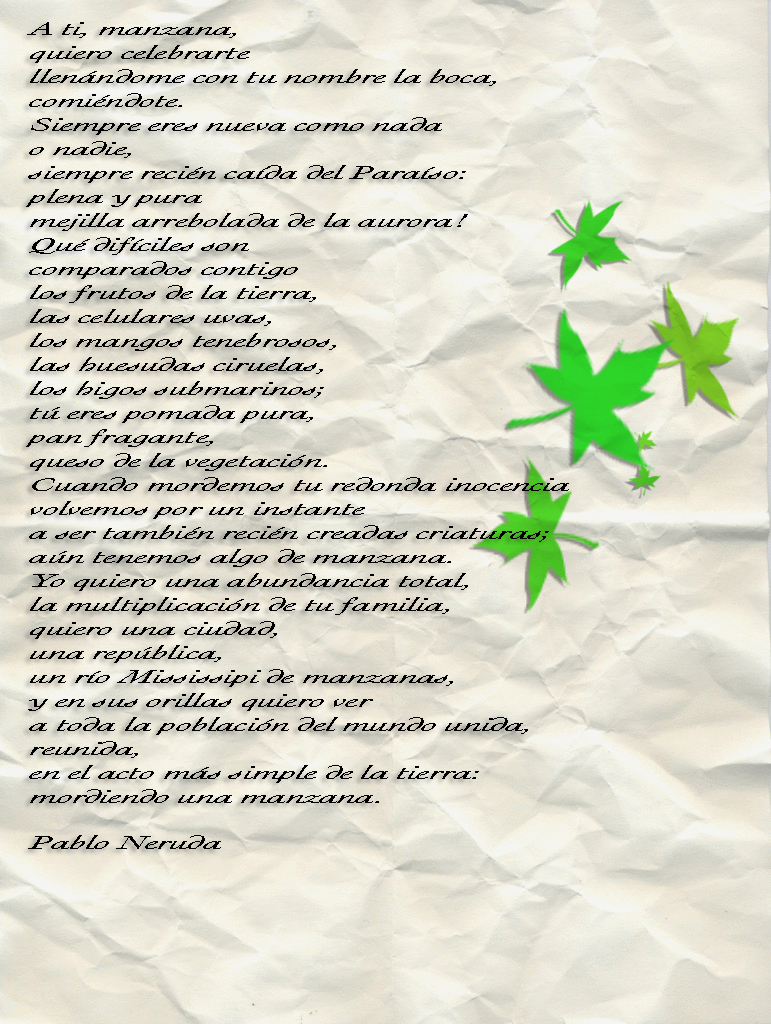 A ti, manzana,
quiero celebrarte
llenándome con tu nombre la boca,
comiéndote.
Siempre eres nueva como nada
o nadie,
siempre recién caída del Paraíso:
plena y pura
mejilla arrebolada de la aurora!
Qué difíciles son
comparados contigo
los frutos de la tierra,
las celulares uvas,
los mangos tenebrosos,
las huesudas ciruelas,
los higos submarinos;
tú eres pomada pura,
pan fragante,
queso de la vegetación.
Cuando mordemos tu redonda inocencia
volvemos por un instante
a ser también recién creadas criaturas;
aún tenemos algo de manzana.
Yo quiero una abundancia total,
la multiplicación de tu familia,
quiero una ciudad,
una república,
un río Mississipi de manzanas,
y en sus orillas quiero ver
a toda la población del mundo unida,
reunida,
en el acto más simple de la tierra:
mordiendo una manzana.

Pablo Neruda